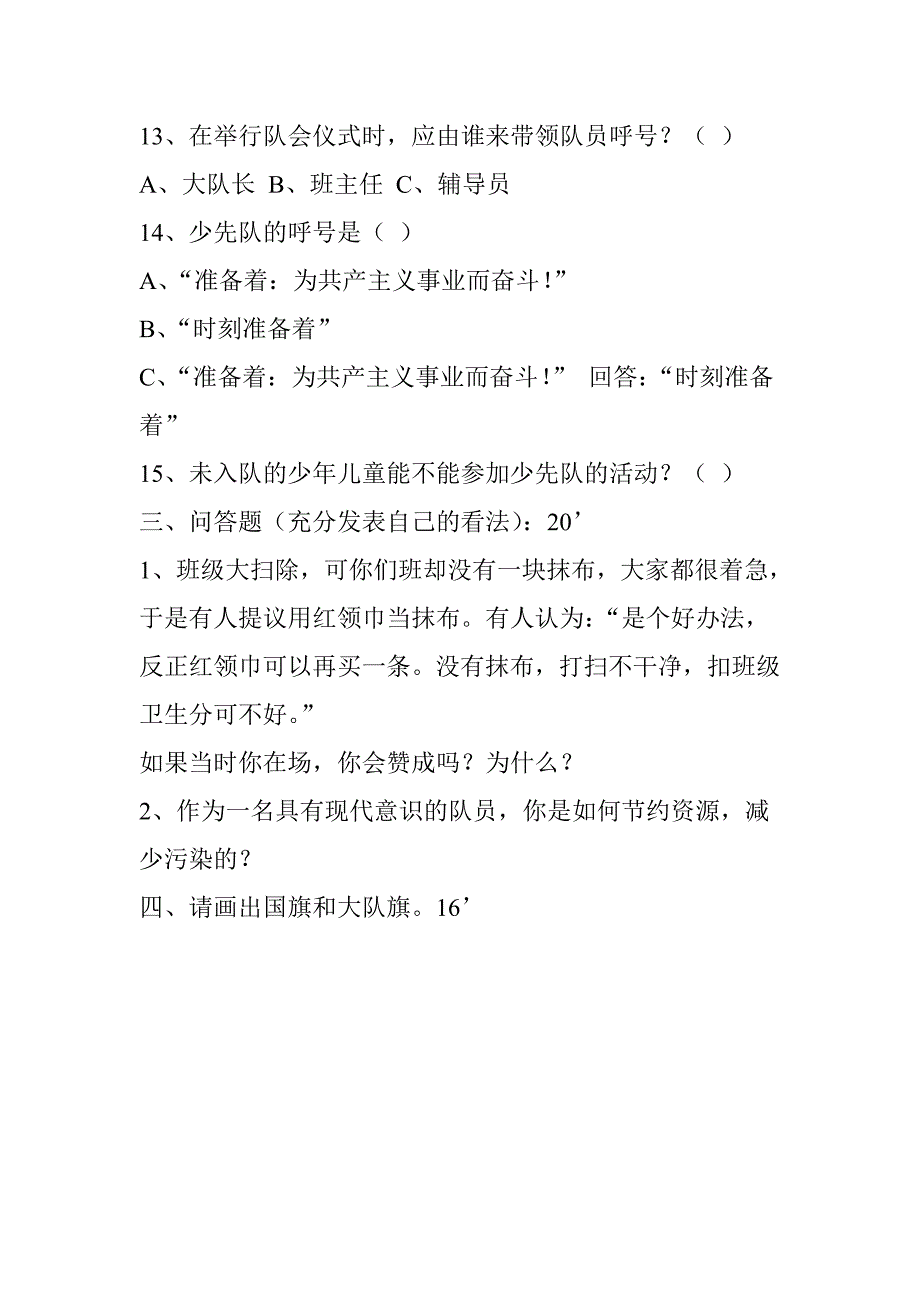 13、在举行队会仪式时，应由谁来带领队员呼号？（ ）

A、大队长 B、班主任 C、辅导员

14、少先队的呼号是（ ）

A、“准备着：为共产主义事业而奋斗！”

B、“时刻准备着”

C、“准备着：为共产主义事业而奋斗！” 回答：“时刻准备着”

15、未入队的少年儿童能不能参加少先队的活动？（ ）

三、问答题（充分发表自己的看法）：20’

1、班级大扫除，可你们班却没有一块抹布，大家都很着急，于是有人提议用红领巾当抹布。有人认为：“是个好办法，反正红领巾可以再买一条。没有抹布，打扫不干净，扣班级卫生分可不好。”

如果当时你在场，你会赞成吗？为什么？

2、作为一名具有现代意识的队员，你是如何节约资源，减少污染的？

四、请画出国旗和大队旗。16’